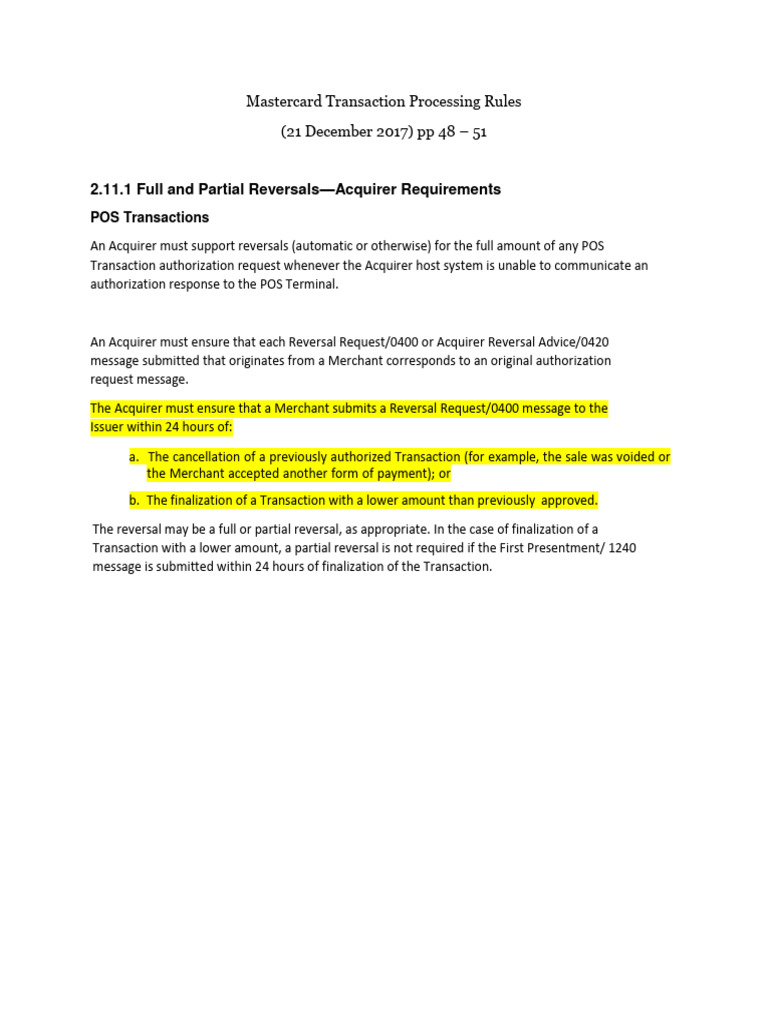 Mastercard Transaction Processing Rules

(21 December 2017) pp 48 – 51

2.11.1 Full and Partial Reversals—Acquirer Requirements

POS Transactions

An Acquirer must support reversals (automatic or otherwise) for the full amount of any POS Transaction authorization request whenever the Acquirer host system is unable to communicate an authorization response to the POS Terminal.

An Acquirer must ensure that each Reversal Request/0400 or Acquirer Reversal Advice/0420 message submitted that originates from a Merchant corresponds to an original authorization request message.

The Acquirer must ensure that a Merchant submits a Reversal Request/0400 message to the Issuer within 24 hours of:

a. The cancellation of a previously authorized Transaction (for example, the sale was voided or the Merchant accepted another form of payment); or

b. The finalization of a Transaction with a lower amount than previously approved.

The reversal may be a full or partial reversal, as appropriate. In the case of finalization of a Transaction with a lower amount, a partial reversal is not required if the First Presentment/ 1240 message is submitted within 24 hours of finalization of the Transaction.